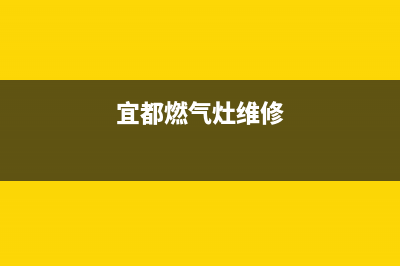 宜都燃气灶维修